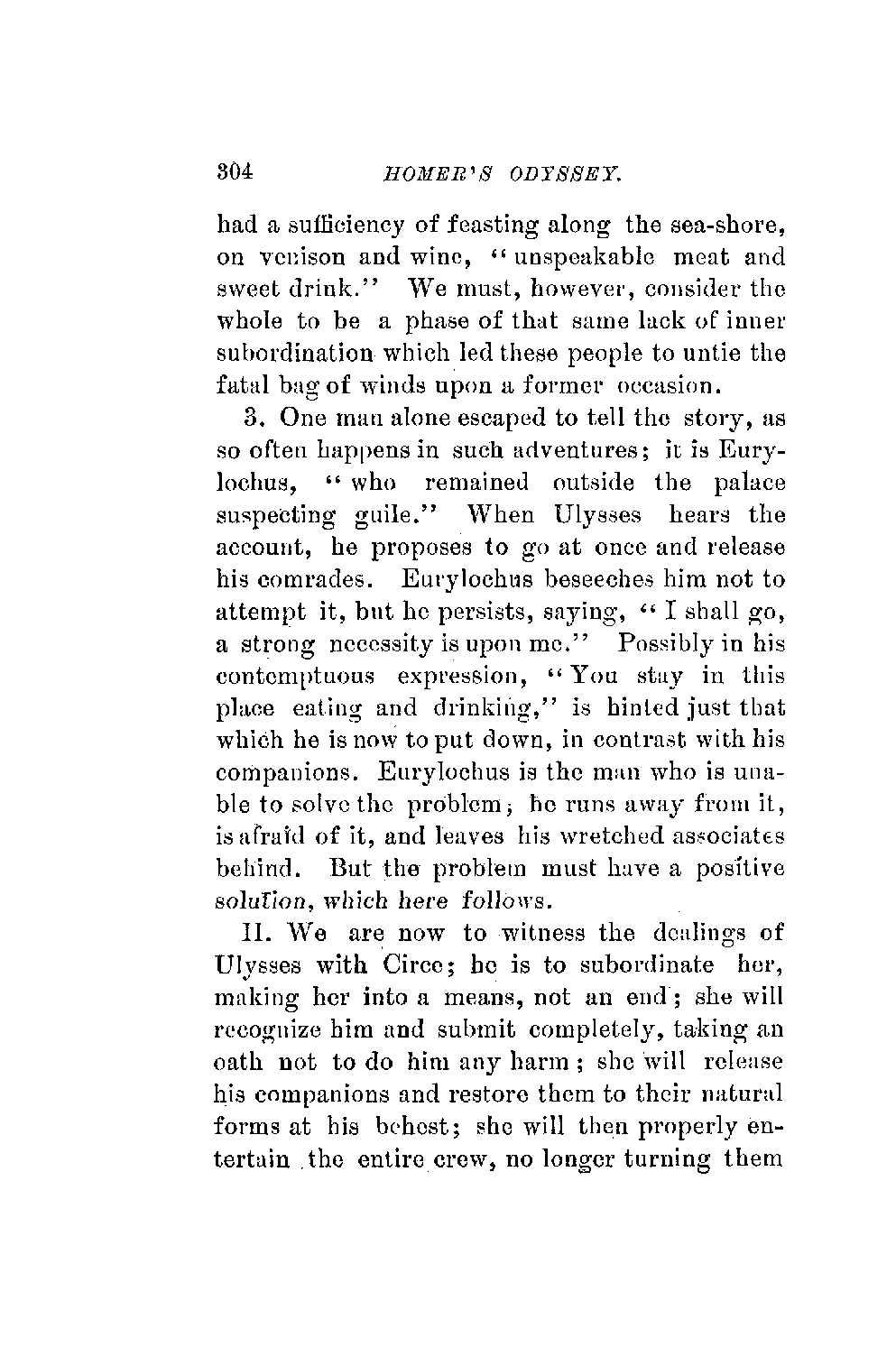 304 HOMER'S ODYSSEY.

had a sufficiency of feasting along the sea-shore, on venison and wine, "unspeakable meat and sweet drink." We must, however, consider the whole to be a phase of that same lack of inner subordination which led these people to untie the fatal bag of winds upon a former occasion.

3. One man alone escaped to tell the story, as so often happens in such adventures; it is Eurylochus, "who remained outside the palace suspecting guile." When Ulysses hears the account, he proposes to go at once and release his comrades. Eurylochus beseeches him not to attempt it, but he persists, saying, "I shall go, a strong necessity is upon me." Possibly in his contemptuous expression, "You stay in this place eating and drinking," is hinted just that which he is now to put down, in contrast with his companions. Eurylochus is the man who is unable to solve the problem; he runs away from it, is afraid of it, and leaves his wretched associates behind. But the problem must have a positive solution, which here follows.

II. We are now to witness the dealings of Ulysses with Circe; he is to subordinate her, making her into a means, not an end; she will recognize him and submit completely, taking an oath not to do him any harm; she will release his companions and restore them to their natural forms at his behest; she will then properly entertain the entire crew, no longer turning them